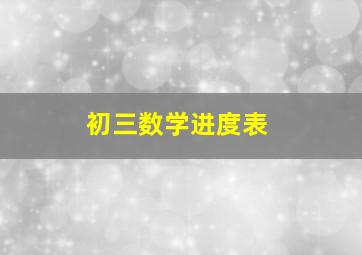 初三数学进度表